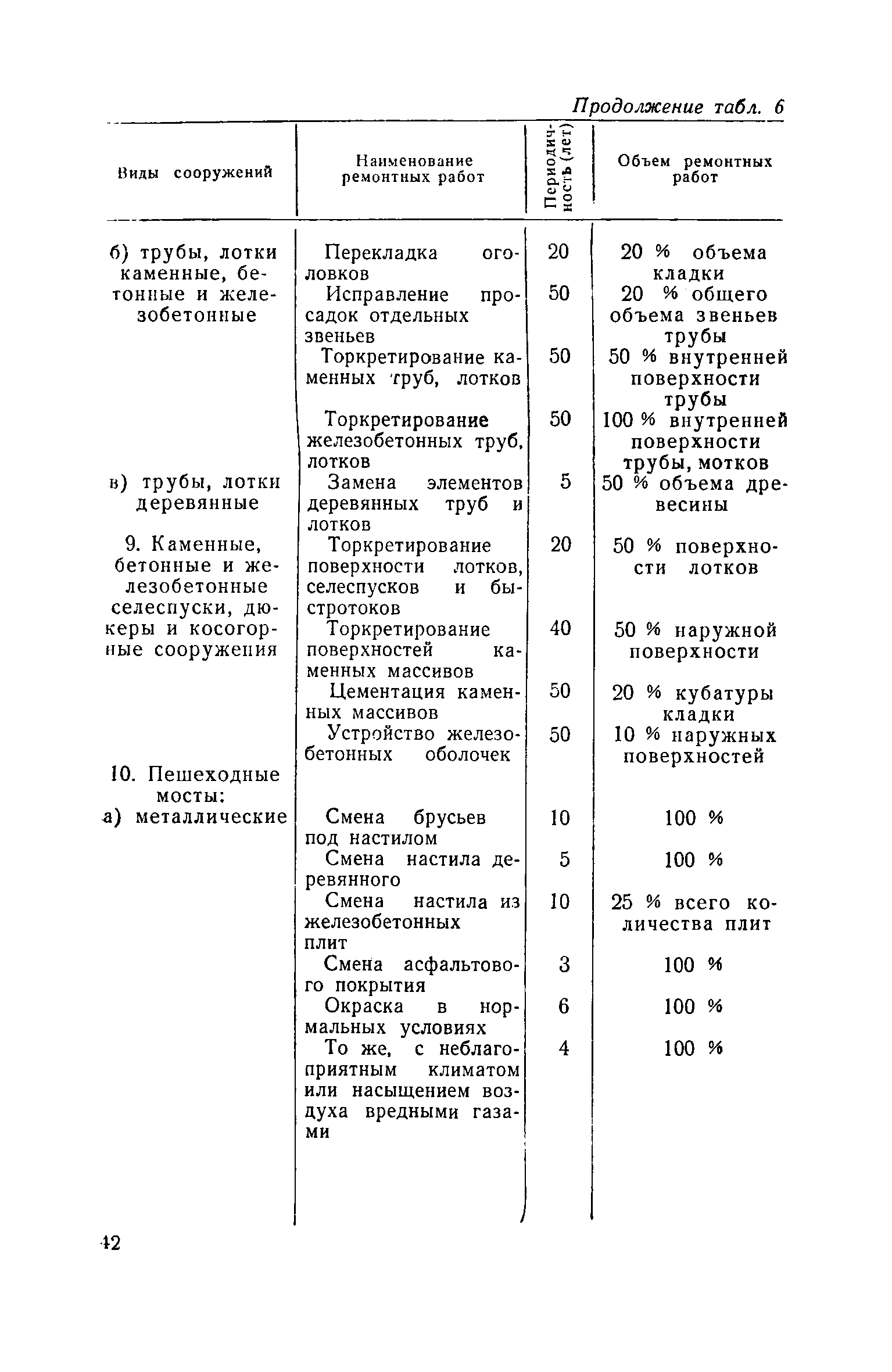 Продолжение табл. 6

| Виды сооружений | Наименование ремонтных работ | Периодичность (лет) | Объем ремонтных работ |
|---|---|---|---|
| б) трубы, лотки каменные, бетонные и железобетонные | Перекладка оголовков | 20 | 20 % объема кладки |
| | Исправление просадок отдельных звеньев | 50 | 20 % общего объема звеньев трубы |
| | Торкретирование каменных труб, лотков | 50 | 50 % внутренней поверхности трубы |
| | Торкретирование железобетонных труб, лотков | 50 | 100 % внутренней поверхности трубы, мотков |
| в) трубы, лотки деревянные | Замена элементов деревянных труб и лотков | 5 | 50 % объема древесины |
| 9. Каменные, бетонные и железобетонные селеспуски, дюкеры и косогорные сооружения | Торкретирование поверхности лотков, селеспусков и быстротоков | 20 | 50 % поверхности лотков |
| | Торкретирование поверхностей каменных массивов | 40 | 50 % наружной поверхности |
| | Цементация каменных массивов | 50 | 20 % кубатуры кладки |
| | Устройство железобетонных оболочек | 50 | 10 % наружных поверхностей |
| 10. Пешеходные мосты: | | | |
| а) металлические | Смена брусьев под настилом | 10 | 100 % |
| | Смена настила деревянного | 5 | 100 % |
| | Смена настила из железобетонных плит | 10 | 25 % всего количества плит |
| | Смена асфальтового покрытия | 3 | 100 % |
| | Окраска в нормальных условиях | 6 | 100 % |
| | То же, с неблагоприятным климатом или насыщением воздуха вредными газами | 4 | 100 % |

42